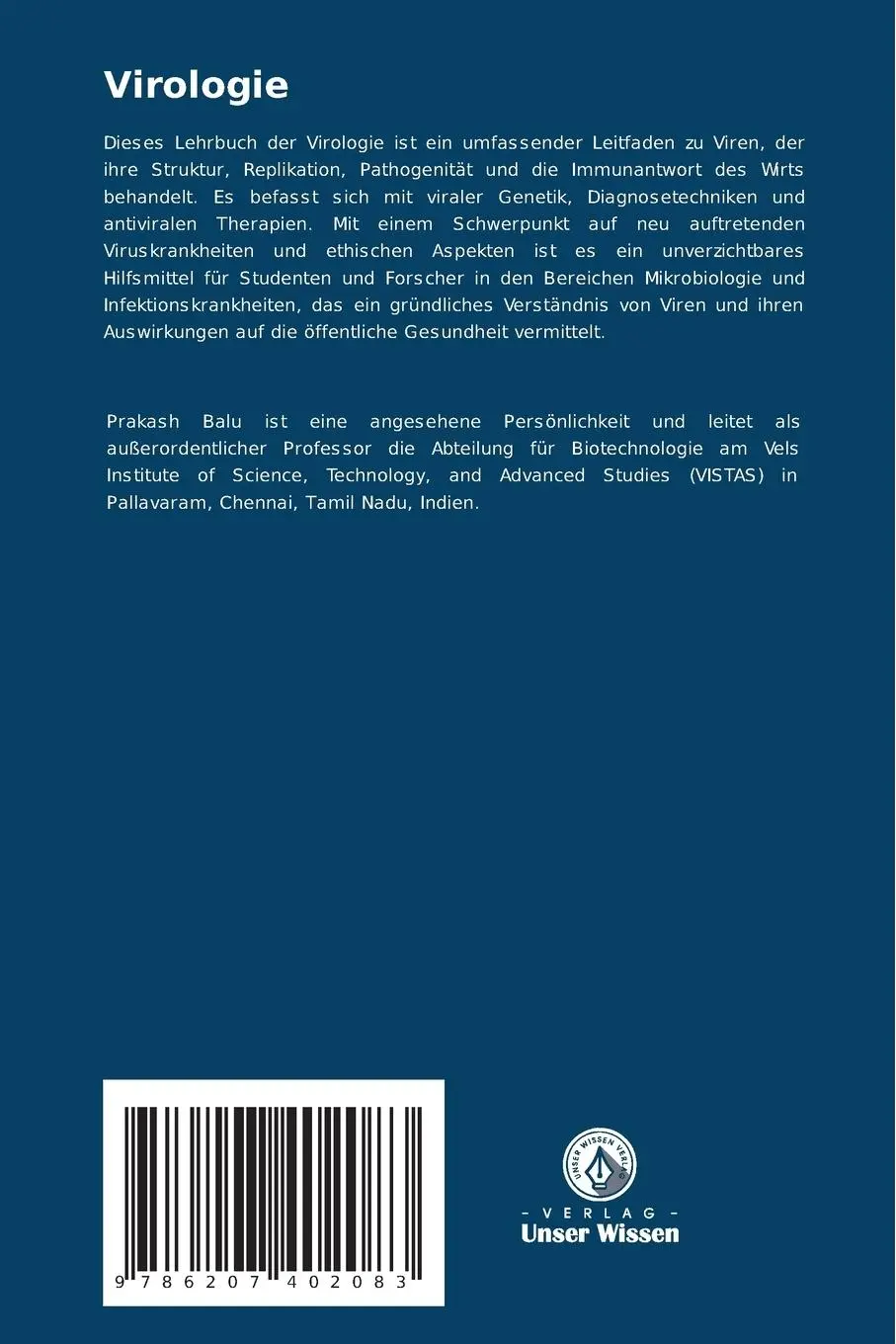 Virologie

Dieses Lehrbuch der Virologie ist ein umfassender Leitfaden zu Viren, der ihre Struktur, Replikation, Pathogenität und die Immunantwort des Wirts behandelt. Es befasst sich mit viraler Genetik, Diagnosetechniken und antiviralen Therapien. Mit einem Schwerpunkt auf neu auftretenden Viruskrankheiten und ethischen Aspekten ist es ein unverzichtbares Hilfsmittel für Studenten und Forscher in den Bereichen Mikrobiologie und Infektionskrankheiten, das ein gründliches Verständnis von Viren und ihren Auswirkungen auf die öffentliche Gesundheit vermittelt.

Prakash Balu ist eine angesehene Persönlichkeit und leitet als außerordentlicher Professor die Abteilung für Biotechnologie am Vels Institute of Science, Technology, and Advanced Studies (VISTAS) in Pallavaram, Chennai, Tamil Nadu, Indien.

9 786207 402083

UNSER WISSEN VERLAG

- VERLAG -
Unser Wissen